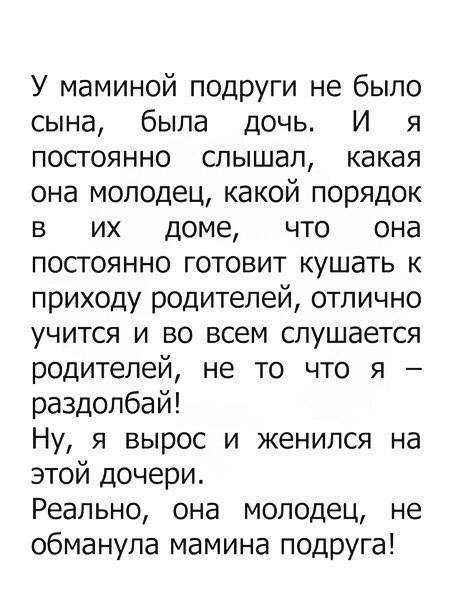 У маминой подруги не было сына, была дочь. И я постоянно слышал, какая она молодец, какой порядок в их доме, что она постоянно готовит кушать к приходу родителей, отлично учится и во всем слушается родителей, не то что я – раздолбай!

Ну, я вырос и женился на этой дочери.

Реально, она молодец, не обманула мамина подруга!